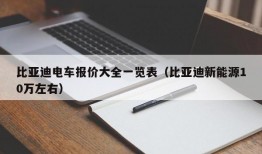 比亚迪电车报价大全一览表（比亚迪新能源10万左右）